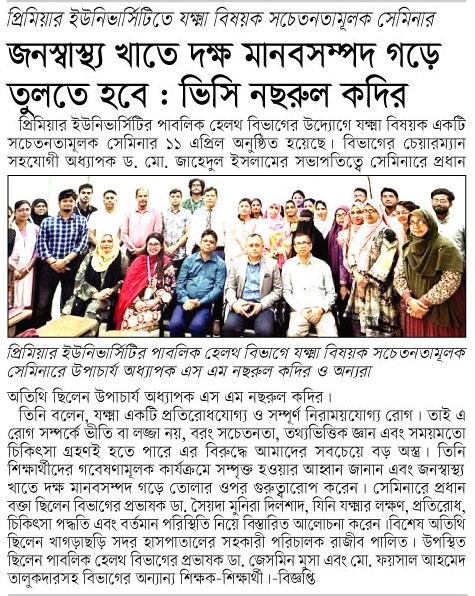 প্রিমিয়ার ইউনিভার্সিটিতে যক্ষ্মা বিষয়ক সচেতনতামূলক সেমিনার

জনস্বাস্থ্য খাতে দক্ষ মানবসম্পদ গড়ে তুলতে হবে : ভিসি নছরুল কদির

প্রিমিয়ার ইউনিভার্সিটির পাবলিক হেলথ বিভাগের উদ্যোগে যক্ষ্মা বিষয়ক একটি সচেতনতামূলক সেমিনার ১১ এপ্রিল অনুষ্ঠিত হয়েছে। বিভাগের চেয়ারম্যান সহযোগী অধ্যাপক ড. মো. জাহেদুল ইসলামের সভাপতিত্বে সেমিনারে প্রধান

প্রিমিয়ার ইউনিভার্সিটির পাবলিক হেলথ বিভাগে যক্ষ্মা বিষয়ক সচেতনতামূলক সেমিনারে উপাচার্য অধ্যাপক এস এম নছরুল কদির ও অন্যরা

অতিথি ছিলেন উপাচার্য অধ্যাপক এস এম নছরুল কদির।

তিনি বলেন, যক্ষ্মা একটি প্রতিরোধযোগ্য ও সম্পূর্ণ নিরাময়যোগ্য রোগ। তাই এ রোগ সম্পর্কে ভীতি বা লজ্জা নয়, বরং সচেতনতা, তথ্যভিত্তিক জ্ঞান এবং সময়মতো চিকিৎসা গ্রহণই হতে পারে এর বিরুদ্ধে আমাদের সবচেয়ে বড় অস্ত্র। তিনি শিক্ষার্থীদের গবেষণামূলক কার্যক্রমে সম্পৃক্ত হওয়ার আহ্বান জানান এবং জনস্বাস্থ্য খাতে দক্ষ মানবসম্পদ গড়ে তোলার ওপর গুরুত্বারোপ করেন। সেমিনারে প্রধান বক্তা ছিলেন বিভাগের প্রভাষক ডা. সৈয়দা মুনিরা দিলশাদ, যিনি যক্ষ্মার লক্ষণ, প্রতিরোধ, চিকিৎসা পদ্ধতি এবং বর্তমান পরিস্থিতি নিয়ে বিস্তারিত আলোচনা করেন।বিশেষ অতিথি ছিলেন খাগড়াছড়ি সদর হাসপাতালের সহকারী পরিচালক রাজীব পালিত। উপস্থিত ছিলেন পাবলিক হেলথ বিভাগের প্রভাষক ডা. জেসমিন মুসা এবং মো. ফয়সাল আহমেদ তালুকদারসহ বিভাগের অন্যান্য শিক্ষক-শিক্ষার্থী।-বিজ্ঞপ্তি